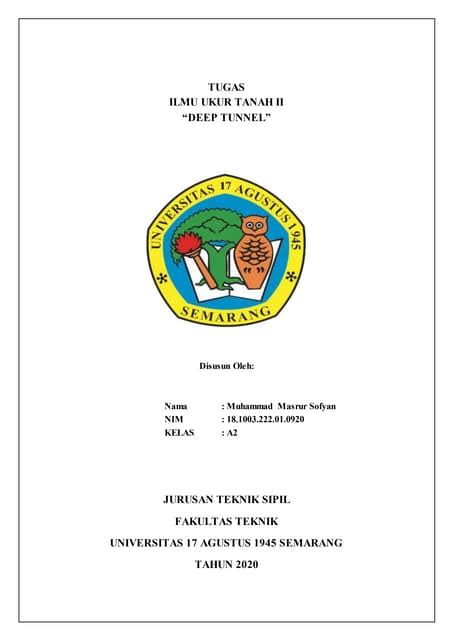 TUGAS
ILMU UKUR TANAH II
"DEEP TUNNEL"

UNIVERSITAS 17 AGUSTUS 1945
SEMARANG

Disusun Oleh:

Nama : Muhammad Masrur Sofyan
NIM : 18.1003.222.01.0920
KELAS : A2

JURUSAN TEKNIK SIPIL

FAKULTAS TEKNIK

UNIVERSITAS 17 AGUSTUS 1945 SEMARANG

TAHUN 2020